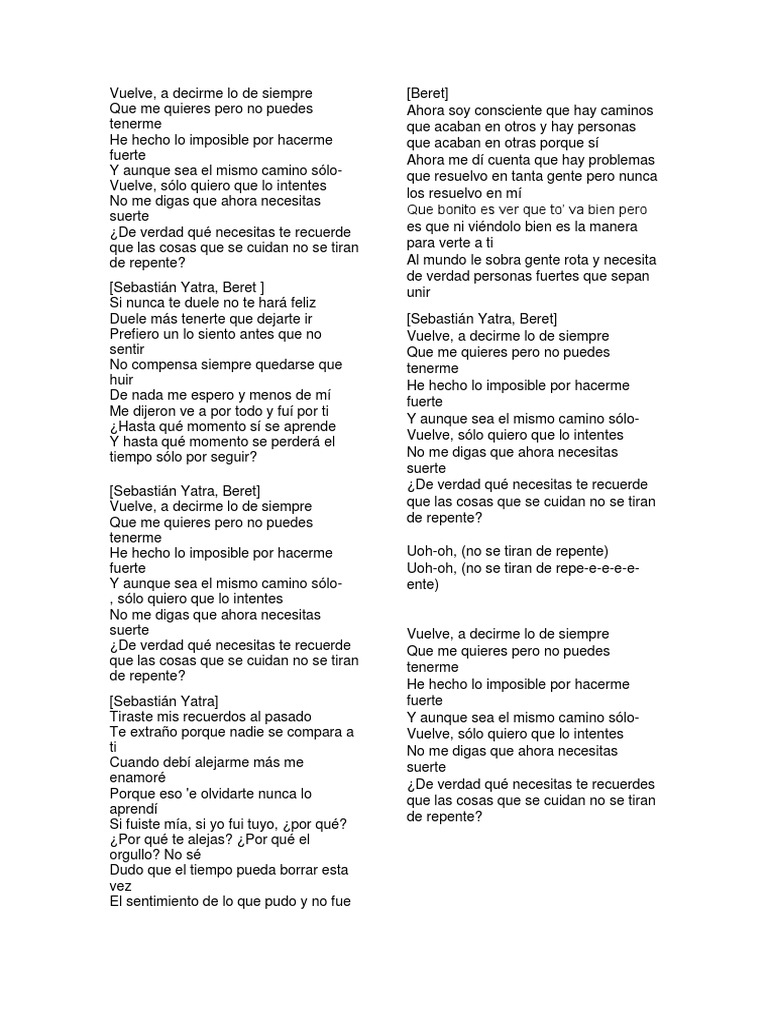 Vuelve, a decirme lo de siempre
Que me quieres pero no puedes tenerme
He hecho lo imposible por hacerme fuerte
Y aunque sea el mismo camino sólo-
Vuelve, sólo quiero que lo intentes
No me digas que ahora necesitas suerte
¿De verdad qué necesitas te recuerde que las cosas que se cuidan no se tiran de repente?

[Sebastián Yatra, Beret ]
Si nunca te duele no te hará feliz
Duele más tenerte que dejarte ir
Prefiero un lo siento antes que no sentir
No compensa siempre quedarse que huir
De nada me espero y menos de mí
Me dijeron ve a por todo y fuí por ti
¿Hasta qué momento sí se aprende
Y hasta qué momento se perderá el tiempo sólo por seguir?

[Sebastián Yatra, Beret]
Vuelve, a decirme lo de siempre
Que me quieres pero no puedes tenerme
He hecho lo imposible por hacerme fuerte
Y aunque sea el mismo camino sólo-
, sólo quiero que lo intentes
No me digas que ahora necesitas suerte
¿De verdad qué necesitas te recuerde que las cosas que se cuidan no se tiran de repente?

[Sebastián Yatra]
Tiraste mis recuerdos al pasado
Te extraño porque nadie se compara a ti
Cuando debí alejarme más me enamoré
Porque eso 'e olvidarte nunca lo aprendí
Si fuiste mía, si yo fui tuyo, ¿por qué?
¿Por qué te alejas? ¿Por qué el orgullo? No sé
Dudo que el tiempo pueda borrar esta vez
El sentimiento de lo que pudo y no fue

[Beret]
Ahora soy consciente que hay caminos que acaban en otros y hay personas que acaban en otras porque sí
Ahora me dí cuenta que hay problemas que resuelvo en tanta gente pero nunca los resuelvo en mí
Que bonito es ver que to' va bien pero es que ni viéndolo bien es la manera para verte a ti
Al mundo le sobra gente rota y necesita de verdad personas fuertes que sepan unir

[Sebastián Yatra, Beret]
Vuelve, a decirme lo de siempre
Que me quieres pero no puedes tenerme
He hecho lo imposible por hacerme fuerte
Y aunque sea el mismo camino sólo-
Vuelve, sólo quiero que lo intentes
No me digas que ahora necesitas suerte
¿De verdad qué necesitas te recuerde que las cosas que se cuidan no se tiran de repente?

Uoh-oh, (no se tiran de repente)
Uoh-oh, (no se tiran de repe-e-e-e-e-ente)

Vuelve, a decirme lo de siempre
Que me quieres pero no puedes tenerme
He hecho lo imposible por hacerme fuerte
Y aunque sea el mismo camino sólo-
Vuelve, sólo quiero que lo intentes
No me digas que ahora necesitas suerte
¿De verdad qué necesitas te recuerdes que las cosas que se cuidan no se tiran de repente?